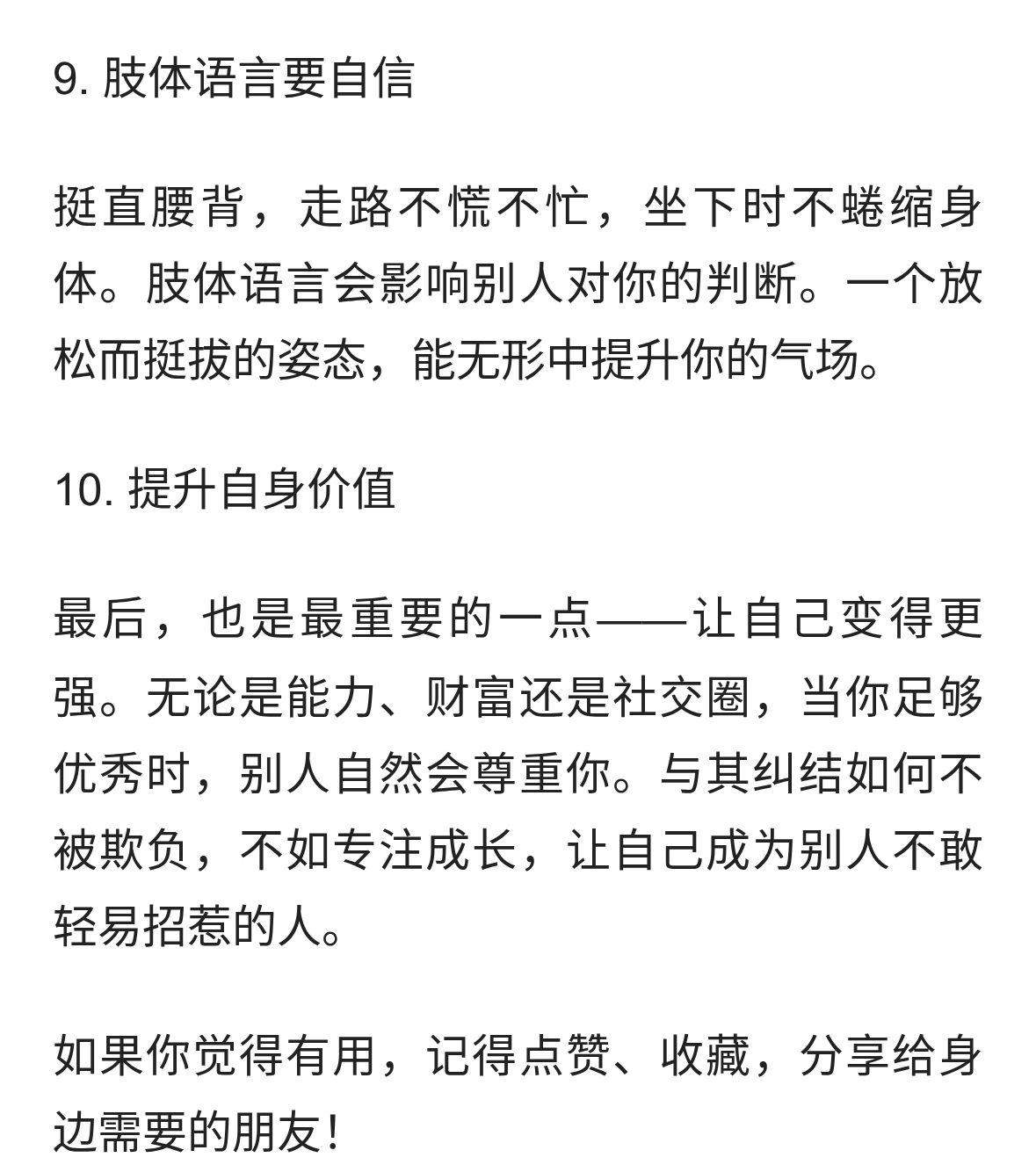 9. 肢体语言要自信

挺直腰背，走路不慌不忙，坐下时不蜷缩身体。肢体语言会影响别人对你的判断。一个放松而挺拔的姿态，能无形中提升你的气场。

10. 提升自身价值

最后，也是最重要的一点——让自己变得更强。无论是能力、财富还是社交圈，当你足够优秀时，别人自然会尊重你。与其纠结如何不被欺负，不如专注成长，让自己成为别人不敢轻易招惹的人。

如果你觉得有用，记得点赞、收藏，分享给身边需要的朋友！